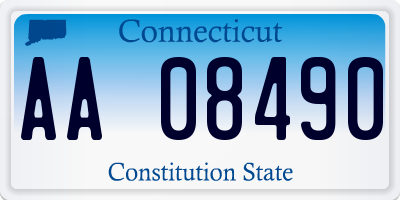 Connecticut

AA 08490

Constitution State